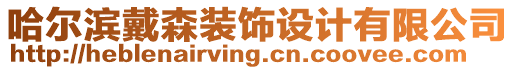 哈尔滨戴森装饰设计有限公司
http://heblenairving.cn.coovee.com